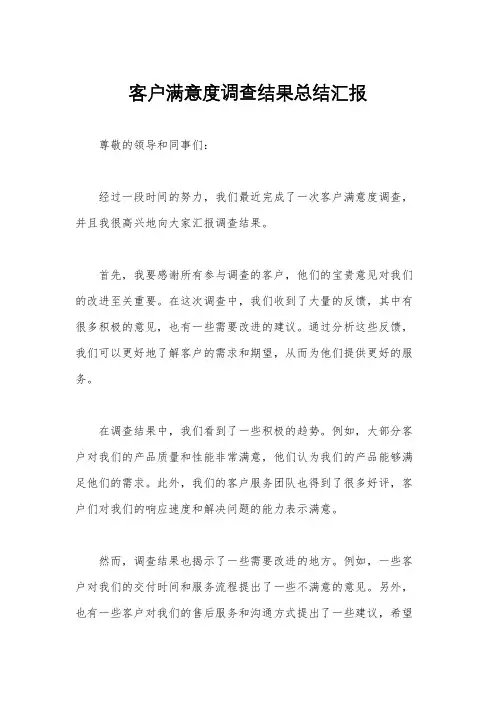 客户满意度调查结果总结汇报

尊敬的领导和同事们：

经过一段时间的努力，我们最近完成了一次客户满意度调查，并且我很高兴地向大家汇报调查结果。

首先，我要感谢所有参与调查的客户，他们的宝贵意见对我们的改进至关重要。在这次调查中，我们收到了大量的反馈，其中有很多积极的意见，也有一些需要改进的建议。通过分析这些反馈，我们可以更好地了解客户的需求和期望，从而为他们提供更好的服务。

在调查结果中，我们看到了一些积极的趋势。例如，大部分客户对我们的产品质量和性能非常满意，他们认为我们的产品能够满足他们的需求。此外，我们的客户服务团队也得到了很多好评，客户们对我们的响应速度和解决问题的能力表示满意。

然而，调查结果也揭示了一些需要改进的地方。例如，一些客户对我们的交付时间和服务流程提出了一些不满意的意见。另外，也有一些客户对我们的售后服务和沟通方式提出了一些建议，希望